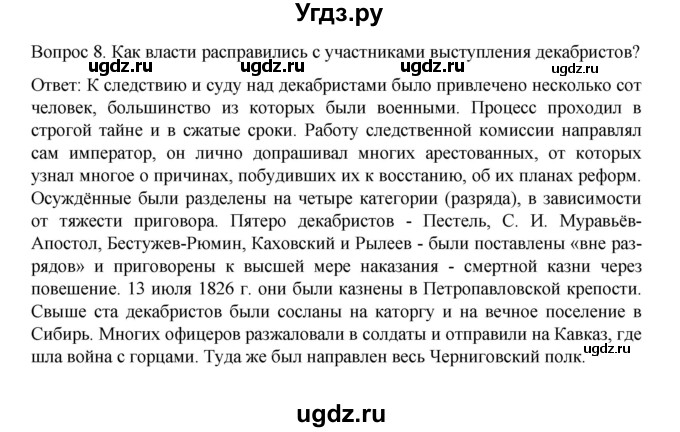 Угдз.ру

Вопрос 8. Как власти расправились с участниками выступления декабристов?
ugdz.ru ugdz.ru ugdz.ru ugdz.ru
Ответ: К следствию и суду над декабристами было привлечено несколько сот человек, большинство из которых были военными. Процесс проходил в строгой тайне и в сжатые сроки. Работу следственной комиссии направлял сам император, он лично допрашивал многих арестованных, от которых узнал многое о причинах, побудивших их к восстанию, об их планах реформ. Осуждённые были разделены на четыре категории (разряда), в зависимости от тяжести приговора. Пятеро декабристов - Пестель, С. И. Муравьёв-Апостол, Бестужев-Рюмин, Каховский и Рылеев - были поставлены «вне разрядов» и приговорены к высшей мере наказания - смертной казни через повешение. 13 июля 1826 г. они были казнены в Петропавловской крепости. Свыше ста декабристов были сосланы на каторгу и на вечное поселение в Сибирь. Многих офицеров разжаловали в солдаты и отправили на Кавказ, где шла война с горцами. Туда же был направлен весь Черниговский полк.
ugdz.ru

ugdz.ru